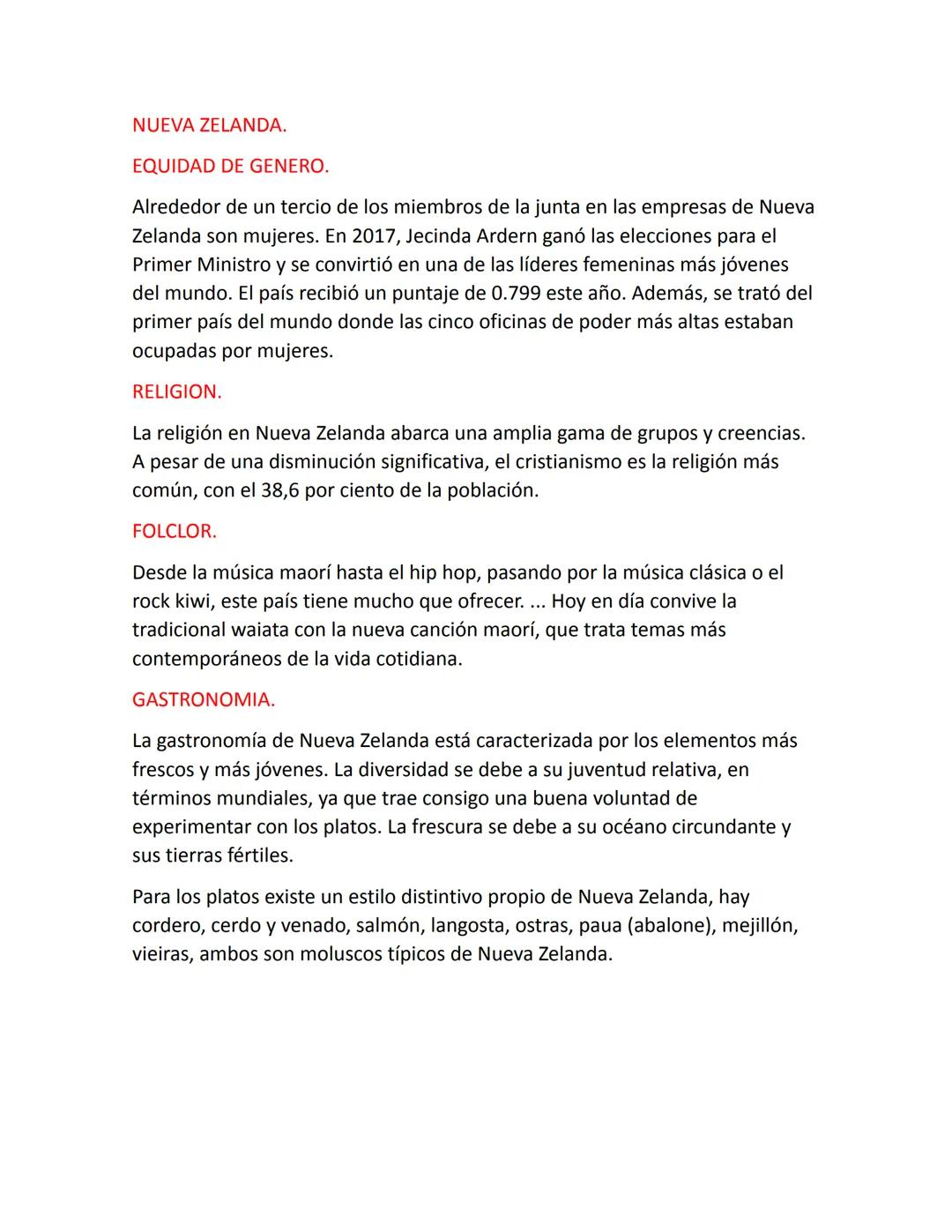 NUEVA ZELANDA.

EQUIDAD DE GENERO.

Alrededor de un tercio de los miembros de la junta en las empresas de Nueva Zelanda son mujeres. En 2017, Jecinda Ardern ganó las elecciones para el Primer Ministro y se convirtió en una de las líderes femeninas más jóvenes del mundo. El país recibió un puntaje de 0.799 este año. Además, se trató del primer país del mundo donde las cinco oficinas de poder más altas estaban ocupadas por mujeres.

RELIGION.

La religión en Nueva Zelanda abarca una amplia gama de grupos y creencias. A pesar de una disminución significativa, el cristianismo es la religión más común, con el 38,6 por ciento de la población.

FOLCLOR.

Desde la música maorí hasta el hip hop, pasando por la música clásica o el rock kiwi, este país tiene mucho que ofrecer. ... Hoy en día convive la tradicional waiata con la nueva canción maorí, que trata temas más contemporáneos de la vida cotidiana.

GASTRONOMIA.

La gastronomía de Nueva Zelanda está caracterizada por los elementos más frescos y más jóvenes. La diversidad se debe a su juventud relativa, en términos mundiales, ya que trae consigo una buena voluntad de experimentar con los platos. La frescura se debe a su océano circundante y sus tierras fértiles.

Para los platos existe un estilo distintivo propio de Nueva Zelanda, hay cordero, cerdo y venado, salmón, langosta, ostras, paua (abalone), mejillón, vieiras, ambos son moluscos típicos de Nueva Zelanda.